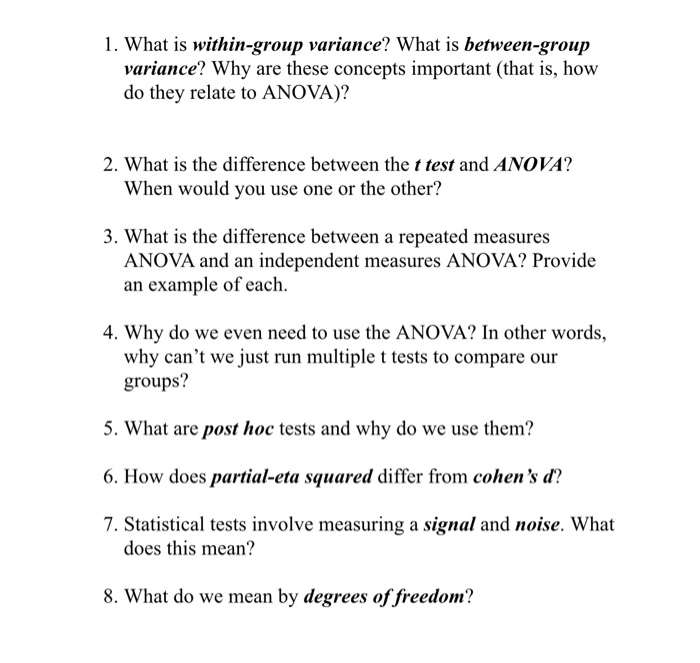 1. What is within-group variance? What is between-group variance? Why are these concepts important (that is, how do they relate to ANOVA)?

2. What is the difference between the t test and ANOVA? When would you use one or the other?

3. What is the difference between a repeated measures ANOVA and an independent measures ANOVA? Provide an example of each.

4. Why do we even need to use the ANOVA? In other words, why can't we just run multiple t tests to compare our groups?

5. What are post hoc tests and why do we use them?

6. How does partial-eta squared differ from cohen's d?

7. Statistical tests involve measuring a signal and noise. What does this mean?

8. What do we mean by degrees of freedom?